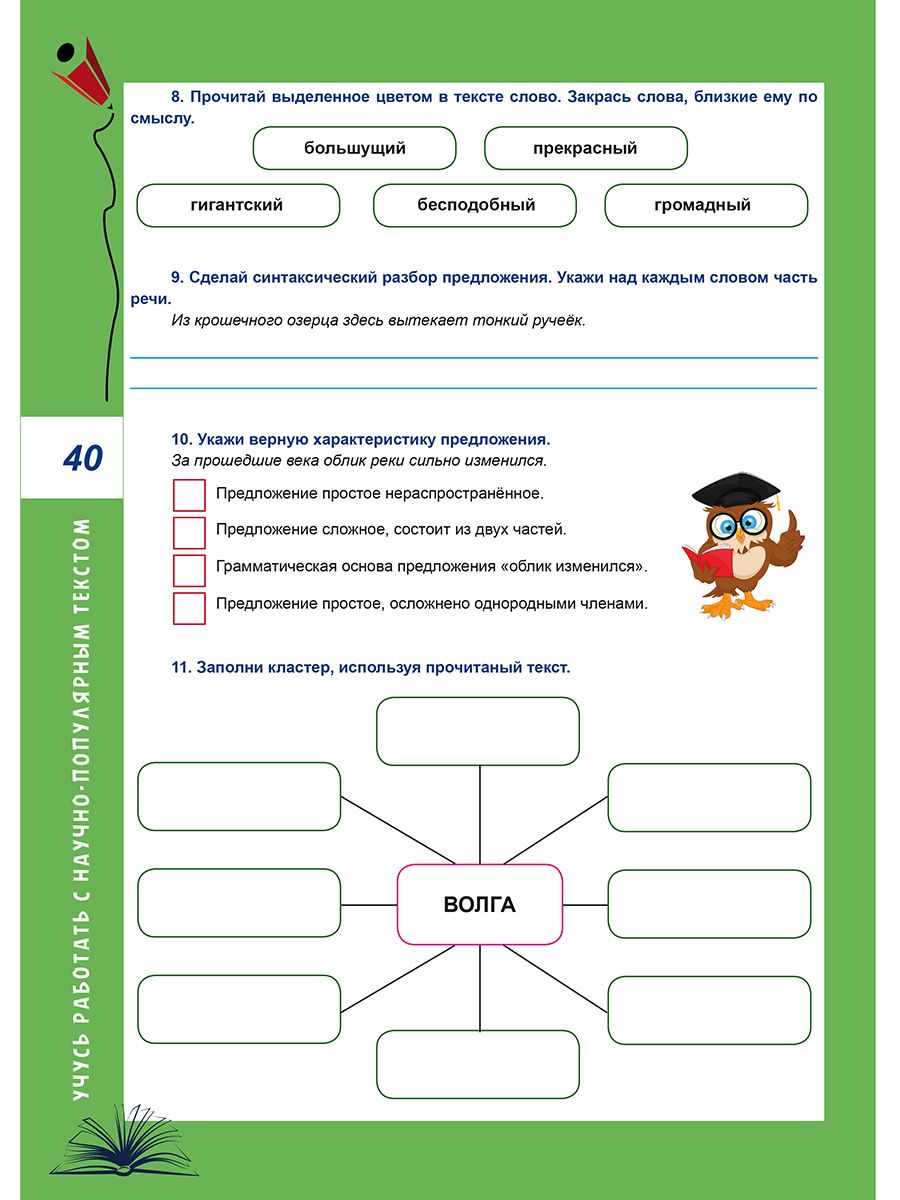 8. Прочитай выделенное цветом в тексте слово. Закрась слова, близкие ему по смыслу.

большущий

прекрасный

гигантский

бесподобный

громадный

9. Сделай синтаксический разбор предложения. Укажи над каждым словом часть речи.

Из крошечного озерца здесь вытекает тонкий ручеёк.

40

10. Укажи верную характеристику предложения.

За прошедшие века облик реки сильно изменился.

Предложение простое нераспространённое.

Предложение сложное, состоит из двух частей.

Грамматическая основа предложения «облик изменился».

Предложение простое, осложнено однородными членами.

11. Заполни кластер, используя прочитаный текст.

ВОЛГА

УЧУСЬ РАБОТАТЬ С НАУЧНО-ПОПУЛЯРНЫМ ТЕКСТОМ